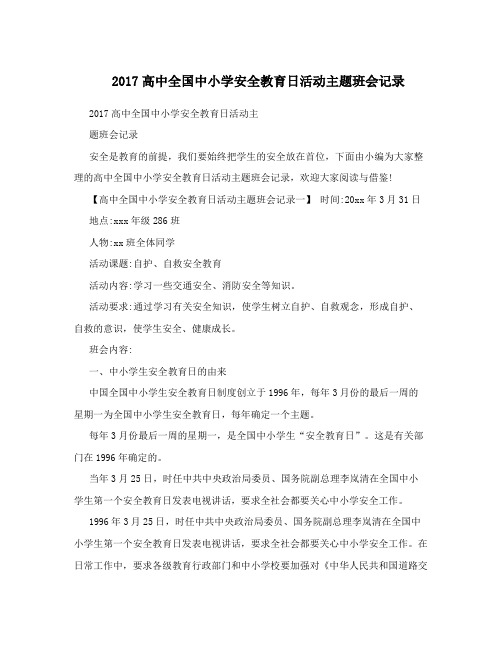 2017高中全国中小学安全教育日活动主题班会记录

2017高中全国中小学安全教育日活动主

题班会记录

安全是教育的前提，我们要始终把学生的安全放在首位，下面由小编为大家整理的高中全国中小学安全教育日活动主题班会记录，欢迎大家阅读与借鉴!

【高中全国中小学安全教育日活动主题班会记录一】 时间:20xx年3月31日

地点:xxx年级286班

人物:xx班全体同学

活动课题:自护、自救安全教育

活动内容:学习一些交通安全、消防安全等知识。

活动要求:通过学习有关安全知识，使学生树立自护、自救观念，形成自护、自救的意识，使学生安全、健康成长。

班会内容:

一、中小学生安全教育日的由来

中国全国中小学生安全教育日制度创立于1996年，每年3月份的最后一周的星期一为全国中小学生安全教育日，每年确定一个主题。

每年3月份最后一周的星期一，是全国中小学生“安全教育日”。这是有关部门在1996年确定的。

当年3月25日，时任中共中央政治局委员、国务院副总理李岚清在全国中小学生第一个安全教育日发表电视讲话，要求全社会都要关心中小学安全工作。

1996年3月25日，时任中共中央政治局委员、国务院副总理李岚清在全国中小学生第一个安全教育日发表电视讲话，要求全社会都要关心中小学安全工作。在日常工作中，要求各级教育行政部门和中小学校要加强对《中华人民共和国道路交